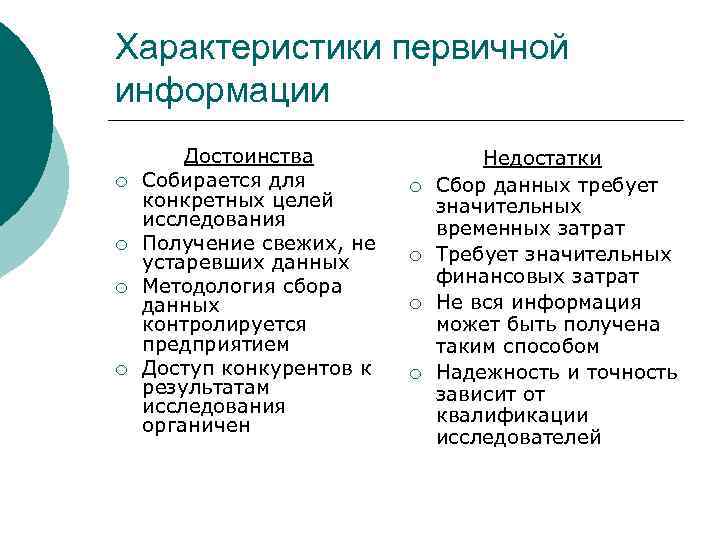 Характеристики первичной информации

Достоинства

○ Собирается для конкретных целей исследования
○ Получение свежих, не устаревших данных
○ Методология сбора данных контролируется предприятием
○ Доступ конкурентов к результатам исследования органичен

Недостатки

○ Сбор данных требует значительных временных затрат
○ Требует значительных финансовых затрат
○ Не вся информация может быть получена таким способом
○ Надежность и точность зависит от квалификации исследователей